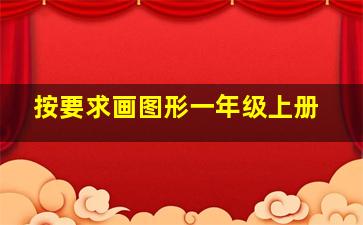 按要求画图形一年级上册